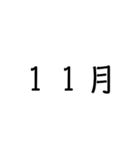 １１月